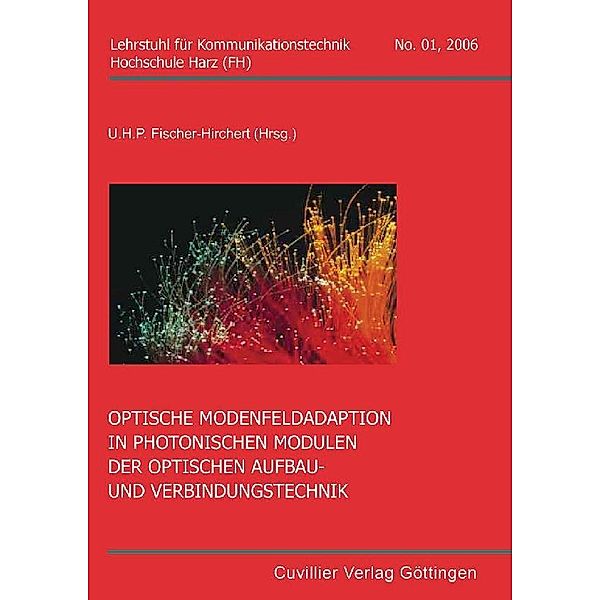 Lehrstuhl für Kommunikationstechnik
Hochschule Harz (FH)

No. 01, 2006

U.H.P. Fischer-Hirchert (Hrsg.)

OPTISCHE MODENFELDADAPTION IN PHOTONISCHEN MODULEN DER OPTISCHEN AUFBAU- UND VERBINDUNGSTECHNIK

Cuvillier Verlag Göttingen